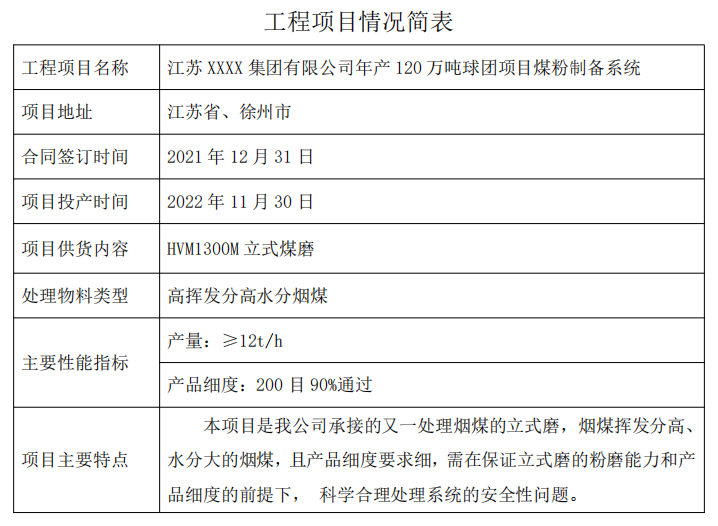 工程项目情况简表

| 工程项目名称 | 江苏 XXXX 集团有限公司年产 120 万吨球团项目煤粉制备系统 |
|---|---|
| 项目地址 | 江苏省、徐州市 |
| 合同签订时间 | 2021 年 12 月 31 日 |
| 项目投产时间 | 2022 年 11 月 30 日 |
| 项目供货内容 | HVM1300M 立式煤磨 |
| 处理物料类型 | 高挥发分高水分烟煤 |
| 主要性能指标 | 产量：≥12t/h |
| | 产品细度：200 目 90%通过 |
| 项目主要特点 | 本项目是我公司承接的又一处理烟煤的立式磨，烟煤挥发分高、水分大的烟煤，且产品细度要求细，需在保证立式磨的粉磨能力和产品细度的前提下， 科学合理处理系统的安全性问题。 |